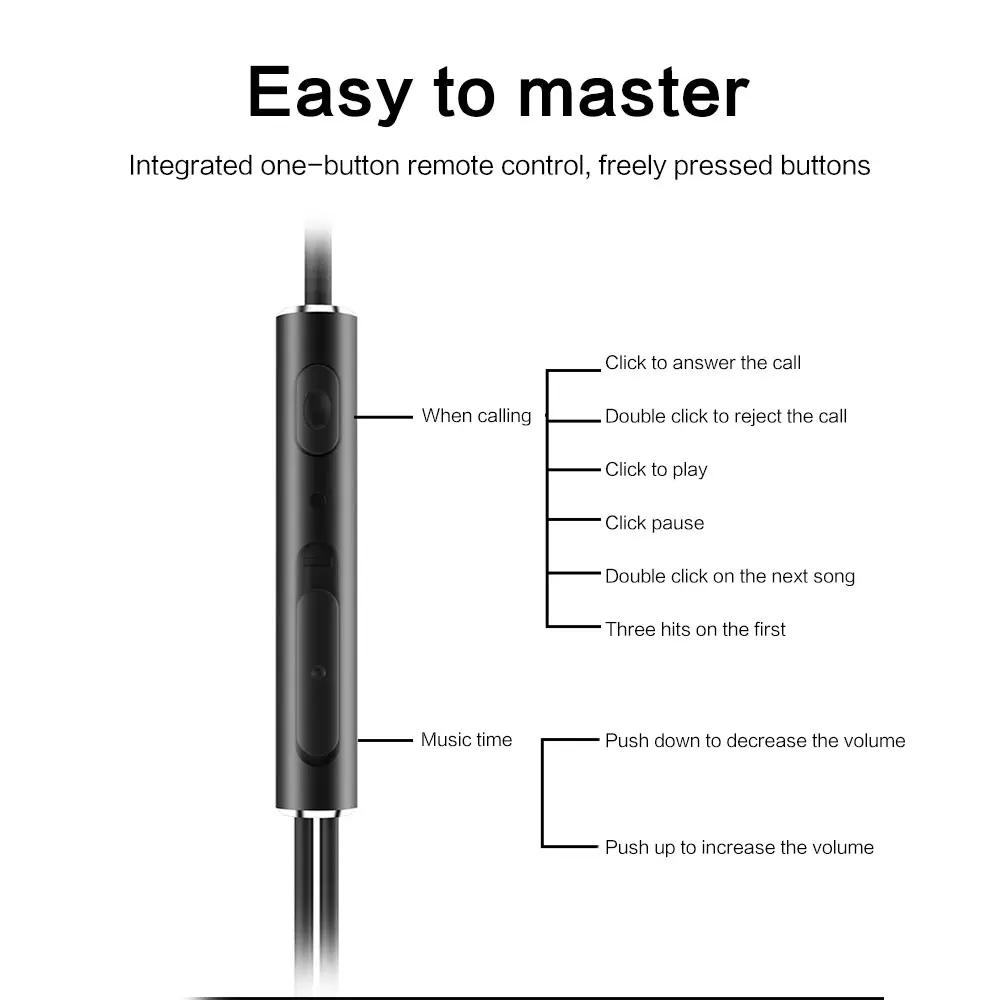 Easy to master

Integrated one–button remote control, freely pressed buttons

When calling

Click to answer the call

Double click to reject the call

Click to play

Click pause

Double click on the next song

Three hits on the first

Music time

Push down to decrease the volume

Push up to increase the volume